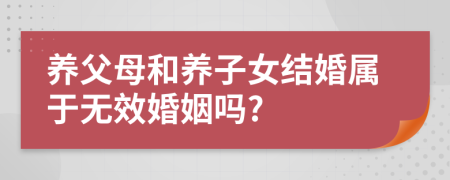 养父母和养子女结婚属于无效婚姻吗?